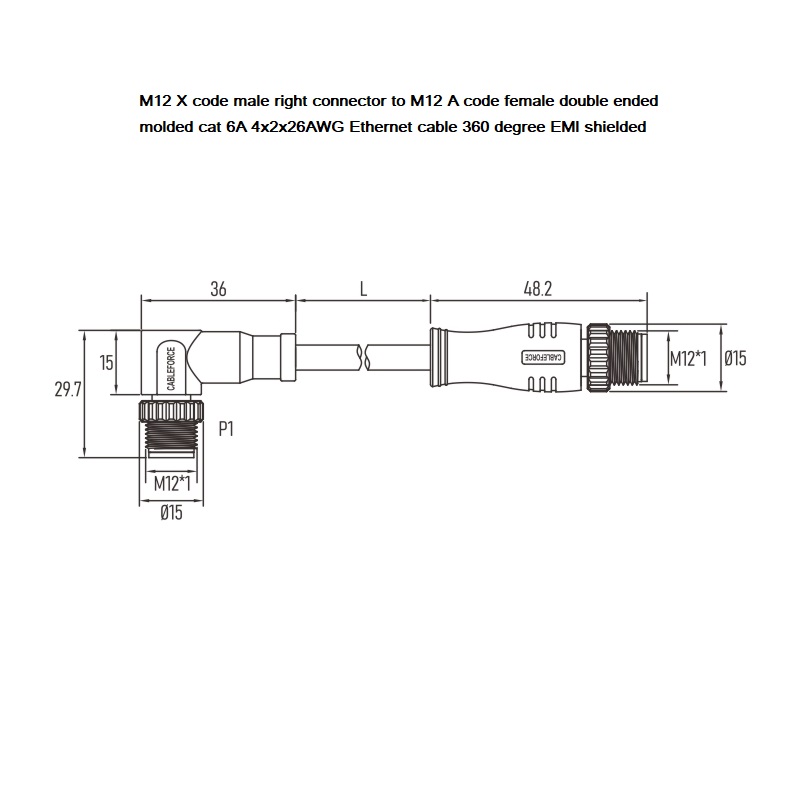 M12 X code male right connector to M12 A code female double ended molded cat 6A 4x2x26AWG Ethernet cable 360 degree EMI shielded

36

L

48.2

15

29.7

CABLEFORCE

CABLEFORCE

M12*1

Ø15

P1

M12*1

Ø15